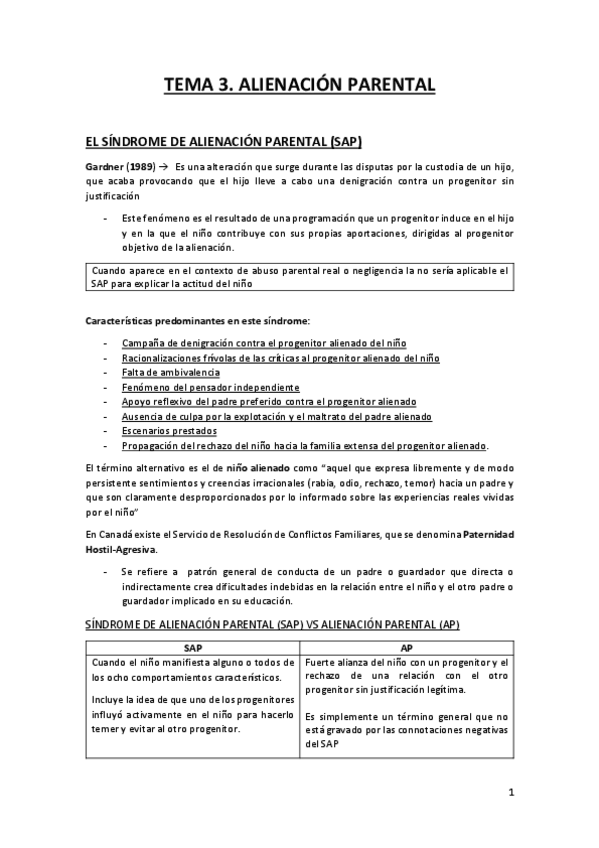 TEMA 3. ALIENACIÓN PARENTAL

EL SÍNDROME DE ALIENACIÓN PARENTAL (SAP)

Gardner (1989) → Es una alteración que surge durante las disputas por la custodia de un hijo, que acaba provocando que el hijo lleve a cabo una denigración contra un progenitor sin justificación

- Este fenómeno es el resultado de una programación que un progenitor induce en el hijo y en la que el niño contribuye con sus propias aportaciones, dirigidas al progenitor objetivo de la alienación.

Cuando aparece en el contexto de abuso parental real o negligencia la no sería aplicable el SAP para explicar la actitud del niño

Características predominantes en este síndrome:

- Campaña de denigración contra el progenitor alienado del niño
- Racionalizaciones frívolas de las críticas al progenitor alienado del niño
- Falta de ambivalencia
- Fenómeno del pensador independiente
- Apoyo reflexivo del padre preferido contra el progenitor alienado
- Ausencia de culpa por la explotación y el maltrato del padre alienado
- Escenarios prestados
- Propagación del rechazo del niño hacia la familia extensa del progenitor alienado.

El término alternativo es el de niño alienado como "aquel que expresa libremente y de modo persistente sentimientos y creencias irracionales (rabia, odio, rechazo, temor) hacia un padre y que son claramente desproporcionados por lo informado sobre las experiencias reales vividas por el niño"

En Canadá existe el Servicio de Resolución de Conflictos Familiares, que se denomina Paternidad Hostil-Agresiva.

- Se refiere a patrón general de conducta de un padre o guardador que directa o indirectamente crea dificultades indebidas en la relación entre el niño y el otro padre o guardador implicado en su educación.

SÍNDROME DE ALIENACIÓN PARENTAL (SAP) VS ALIENACIÓN PARENTAL (AP)

| SAP | AP |
|---|---|
| Cuando el niño manifiesta alguno o todos de los ocho comportamientos característicos. Incluye la idea de que uno de los progenitores influyó activamente en el niño para hacerlo temer y evitar al otro progenitor. | Fuerte alianza del niño con un progenitor y el rechazo de una relación con el otro progenitor sin justificación legítima. Es simplemente un término general que no está gravado por las connotaciones negativas del SAP |

1